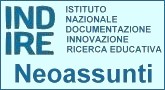 IND
IRE

ISTITUTO
NAZIONALE
DOCUMENTAZIONE
INNOVAZIONE
RICERCA EDUCATIVA

Neoassunti